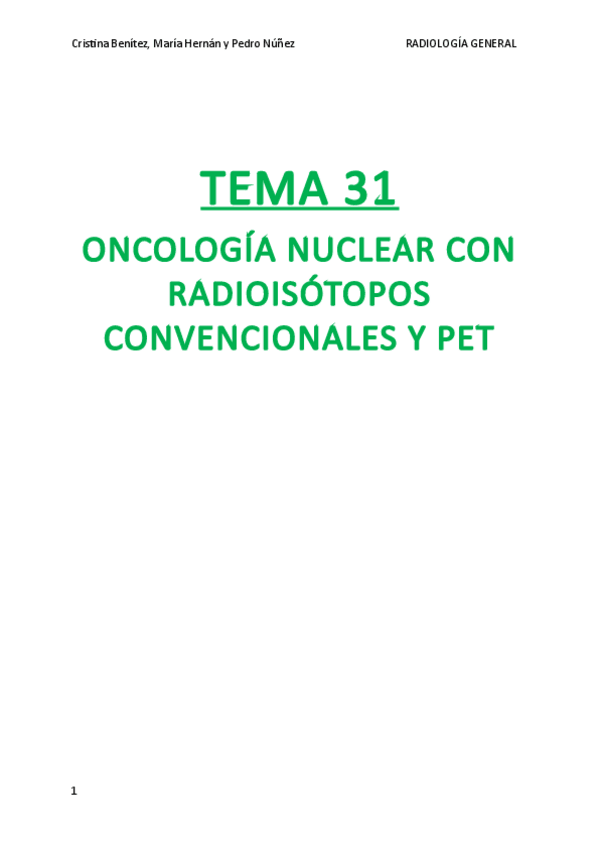 Cristina Benítez, María Hernán y Pedro Núñez RADIOLOGÍA GENERAL

TEMA 31

ONCOLOGÍA NUCLEAR CON RADIOISÓTOPOS CONVENCIONALES Y PET

1